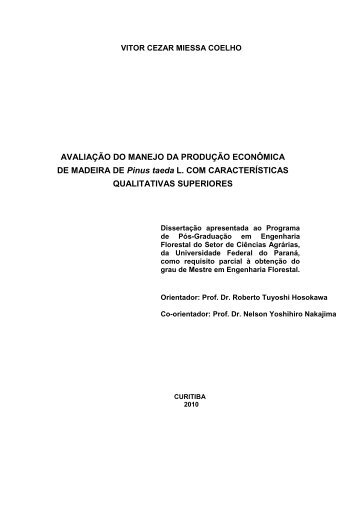 VITOR CEZAR MIESSA COELHO

AVALIAÇÃO DO MANEJO DA PRODUÇÃO ECONÔMICA DE MADEIRA DE Pinus taeda L. COM CARACTERÍSTICAS QUALITATIVAS SUPERIORES

Dissertação apresentada ao Programa de Pós-Graduação em Engenharia Florestal do Setor de Ciências Agrárias, da Universidade Federal do Paraná, como requisito parcial à obtenção do grau de Mestre em Engenharia Florestal.

Orientador: Prof. Dr. Roberto Tuyoshi Hosokawa

Co-orientador: Prof. Dr. Nelson Yoshihiro Nakajima

CURITIBA
2010